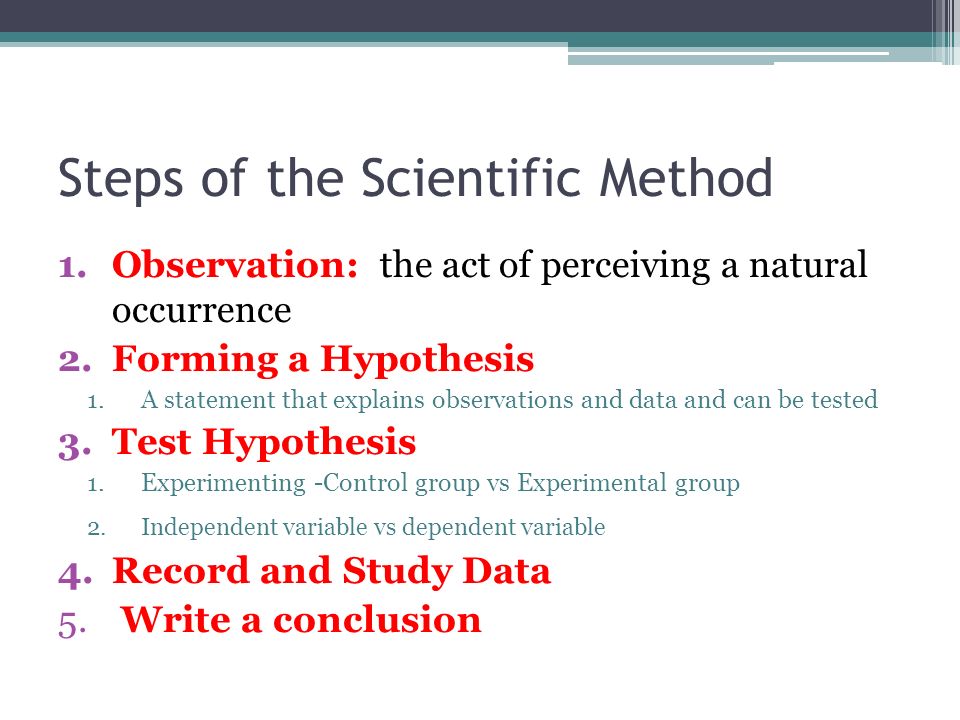 Steps of the Scientific Method

1. Observation: the act of perceiving a natural occurrence
2. Forming a Hypothesis
   1. A statement that explains observations and data and can be tested
3. Test Hypothesis
   1. Experimenting -Control group vs Experimental group
   2. Independent variable vs dependent variable
4. Record and Study Data
5. Write a conclusion